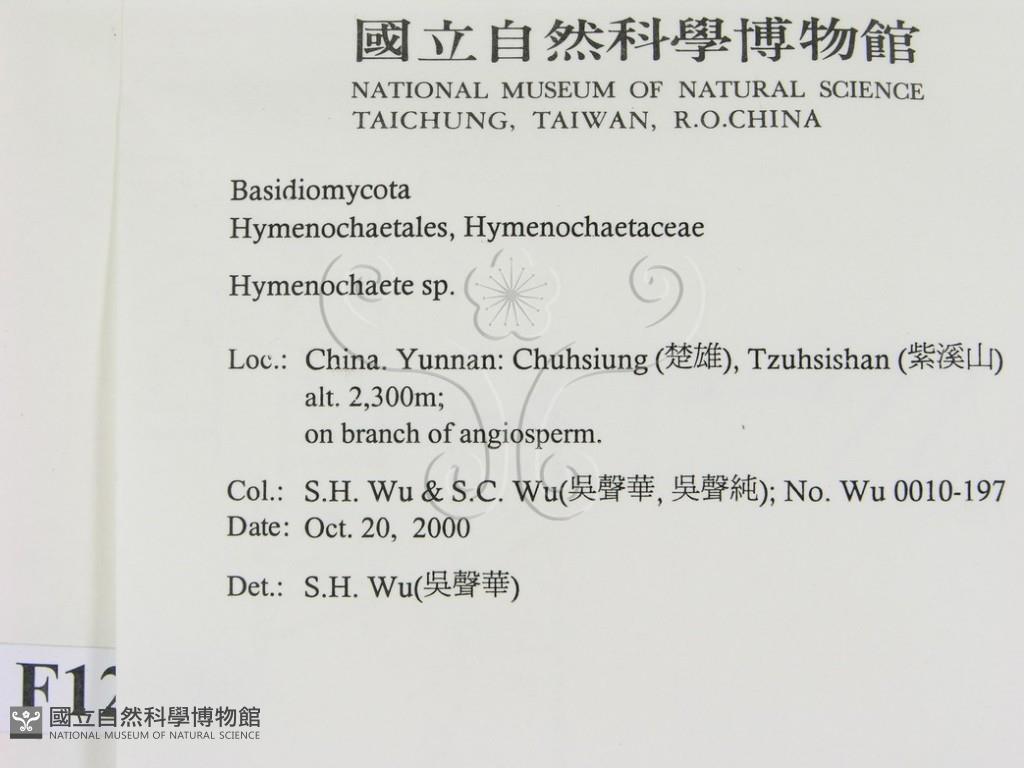 國立自然科學博物館
NATIONAL MUSEUM OF NATURAL SCIENCE
TAICHUNG, TAIWAN, R.O.CHINA

Basidiomycota
Hymenochaetales, Hymenochaetaceae

Hymenochaete sp.

Loc.: China. Yunnan: Chuhsiung (楚雄), Tzuhsishan (紫溪山)
alt. 2,300m;
on branch of angiosperm.

Col.: S.H. Wu & S.C. Wu(吳聲華, 吳聲純); No. Wu 0010-197
Date: Oct. 20, 2000

Det.: S.H. Wu(吳聲華)

F12

國立自然科學博物館
NATIONAL MUSEUM OF NATURAL SCIENCE